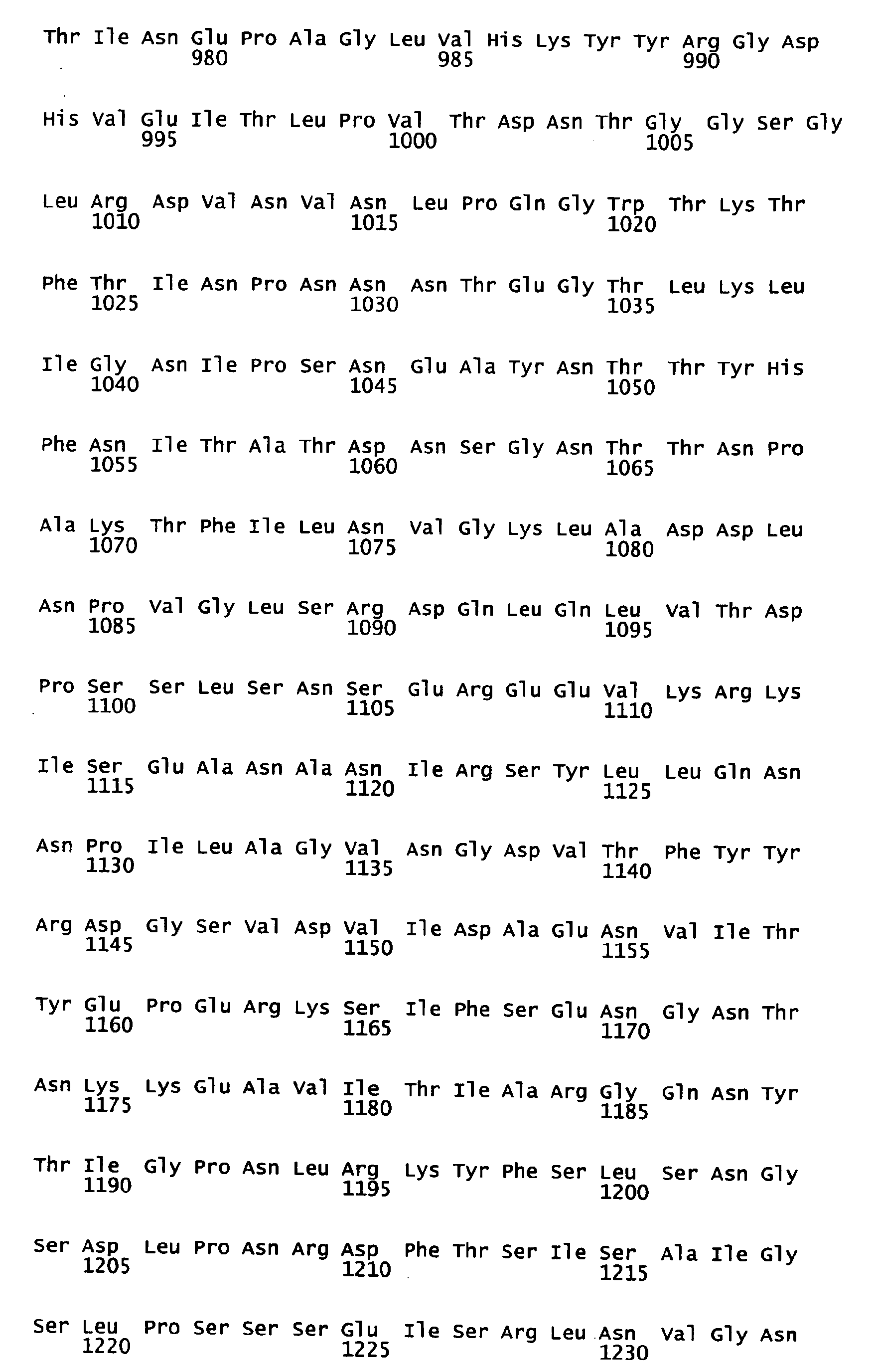 Thr Ile Asn Glu Pro Ala Gly Leu Val His Lys Tyr Tyr Arg Gly Asp
980 985 990

His Val Glu Ile Thr Leu Pro Val Thr Asp Asn Thr Gly Gly Ser Gly
995 1000 1005

Leu Arg Asp Val Asn Val Asn Leu Pro Gln Gly Trp Thr Lys Thr
1010 1015 1020

Phe Thr Ile Asn Pro Asn Asn Asn Thr Glu Gly Thr Leu Lys Leu
1025 1030 1035

Ile Gly Asn Ile Pro Ser Asn Glu Ala Tyr Asn Thr Thr Tyr His
1040 1045 1050

Phe Asn Ile Thr Ala Thr Asp Asn Ser Gly Asn Thr Thr Asn Pro
1055 1060 1065

Ala Lys Thr Phe Ile Leu Asn Val Gly Lys Leu Ala Asp Asp Leu
1070 1075 1080

Asn Pro Val Gly Leu Ser Arg Asp Gln Leu Gln Leu Val Thr Asp
1085 1090 1095

Pro Ser Ser Leu Ser Asn Ser Glu Arg Glu Glu Val Lys Arg Lys
1100 1105 1110

Ile Ser Glu Ala Asn Ala Asn Ile Arg Ser Tyr Leu Leu Gln Asn
1115 1120 1125

Asn Pro Ile Leu Ala Gly Val Asn Gly Asp Val Thr Phe Tyr Tyr
1130 1135 1140

Arg Asp Gly Ser Val Asp Val Ile Asp Ala Glu Asn Val Ile Thr
1145 1150 1155

Tyr Glu Pro Glu Arg Lys Ser Ile Phe Ser Glu Asn Gly Asn Thr
1160 1165 1170

Asn Lys Lys Glu Ala Val Ile Thr Ile Ala Arg Gly Gln Asn Tyr
1175 1180 1185

Thr Ile Gly Pro Asn Leu Arg Lys Tyr Phe Ser Leu Ser Asn Gly
1190 1195 1200

Ser Asp Leu Pro Asn Arg Asp Phe Thr Ser Ile Ser Ala Ile Gly
1205 1210 1215

Ser Leu Pro Ser Ser Ser Glu Ile Ser Arg Leu Asn Val Gly Asn
1220 1225 1230